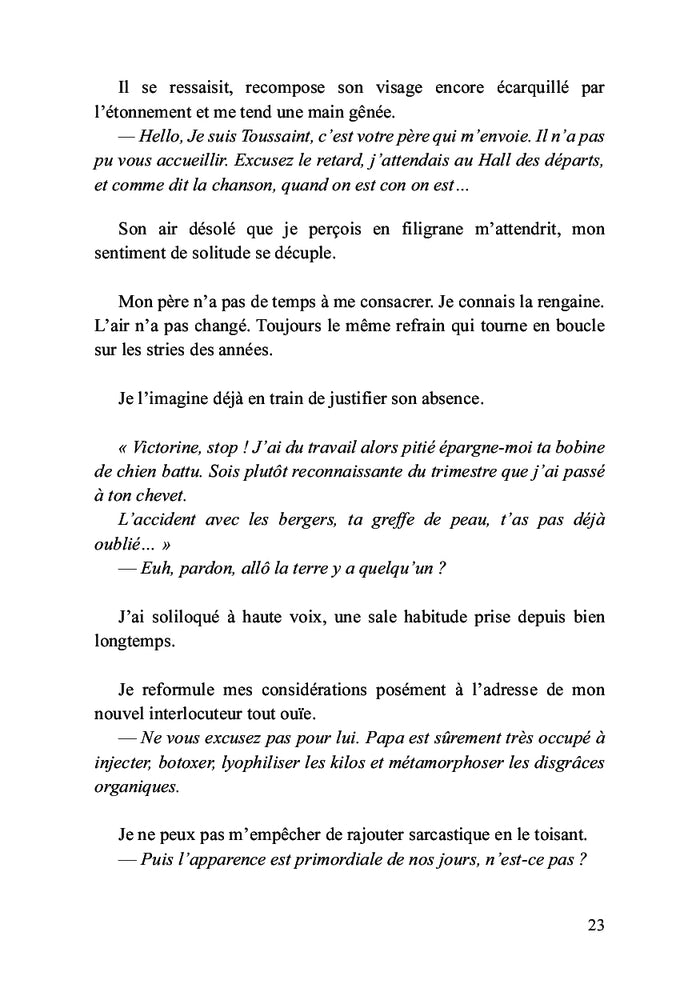 Il se ressaisit, recompose son visage encore écarquillé par l'étonnement et me tend une main gênée.
— Hello, Je suis Toussaint, c'est votre père qui m'envoie. Il n'a pas pu vous accueillir. Excusez le retard, j'attendais au Hall des départs, et comme dit la chanson, quand on est con on est…

Son air désolé que je perçois en filigrane m'attendrit, mon sentiment de solitude se décuple.

Mon père n'a pas de temps à me consacrer. Je connais la rengaine. L'air n'a pas changé. Toujours le même refrain qui tourne en boucle sur les stries des années.

Je l'imagine déjà en train de justifier son absence.

« Victorine, stop ! J'ai du travail alors pitié épargne-moi ta bobine de chien battu. Sois plutôt reconnaissante du trimestre que j'ai passé à ton chevet.
L'accident avec les bergers, ta greffe de peau, t'as pas déjà oublié… »
— Euh, pardon, allô la terre y a quelqu'un ?

J'ai soliloqué à haute voix, une sale habitude prise depuis bien longtemps.

Je reformule mes considérations posément à l'adresse de mon nouvel interlocuteur tout ouïe.
— Ne vous excusez pas pour lui. Papa est sûrement très occupé à injecter, botoxer, lyophiliser les kilos et métamorphoser les disgrâces organiques.

Je ne peux pas m'empêcher de rajouter sarcastique en le toisant.
— Puis l'apparence est primordiale de nos jours, n'est-ce pas ?

23